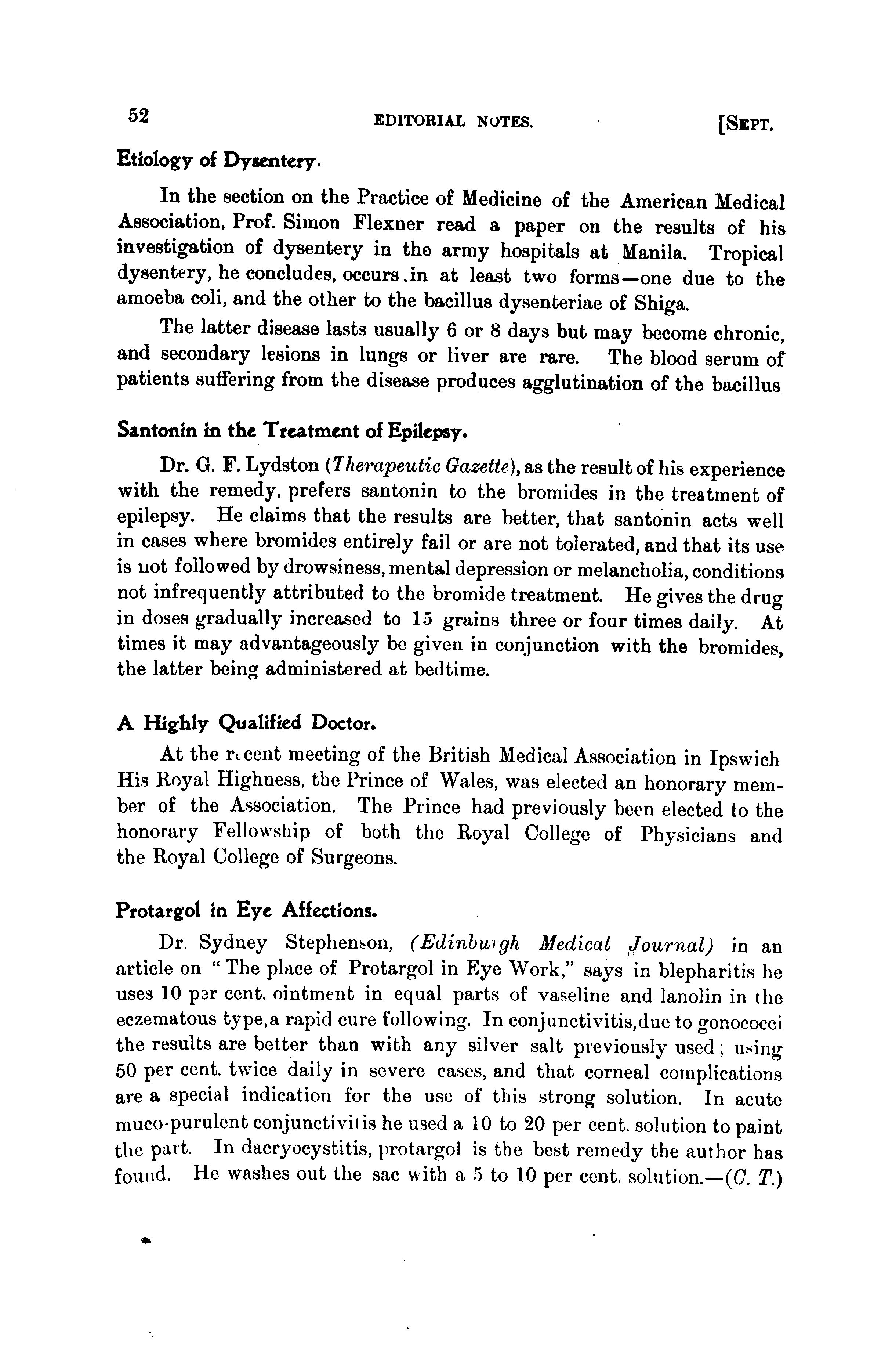 52 EDITORIAL NOTES. [SEPT.

Etiology of Dysentery.

In the section on the Practice of Medicine of the American Medical Association, Prof. Simon Flexner read a paper on the results of his investigation of dysentery in the army hospitals at Manila. Tropical dysentery, he concludes, occurs in at least two forms—one due to the amoeba coli, and the other to the bacillus dysenteriae of Shiga.

The latter disease lasts usually 6 or 8 days but may become chronic, and secondary lesions in lungs or liver are rare. The blood serum of patients suffering from the disease produces agglutination of the bacillus

Santonin in the Treatment of Epilepsy.

Dr. G. F. Lydston (Therapeutic Gazette), as the result of his experience with the remedy, prefers santonin to the bromides in the treatment of epilepsy. He claims that the results are better, that santonin acts well in cases where bromides entirely fail or are not tolerated, and that its use is not followed by drowsiness, mental depression or melancholia, conditions not infrequently attributed to the bromide treatment. He gives the drug in doses gradually increased to 15 grains three or four times daily. At times it may advantageously be given in conjunction with the bromides, the latter being administered at bedtime.

A Highly Qualified Doctor.

At the recent meeting of the British Medical Association in Ipswich His Royal Highness, the Prince of Wales, was elected an honorary member of the Association. The Prince had previously been elected to the honorary Fellowship of both the Royal College of Physicians and the Royal College of Surgeons.

Protargol in Eye Affections.

Dr. Sydney Stephenson, (Edinburgh Medical Journal) in an article on "The place of Protargol in Eye Work," says in blepharitis he uses 10 per cent. ointment in equal parts of vaseline and lanolin in the eczematous type,a rapid cure following. In conjunctivitis,due to gonococci the results are better than with any silver salt previously used; using 50 per cent. twice daily in severe cases, and that corneal complications are a special indication for the use of this strong solution. In acute muco-purulent conjunctivitis he used a 10 to 20 per cent. solution to paint the part. In dacryocystitis, protargol is the best remedy the author has found. He washes out the sac with a 5 to 10 per cent. solution.—(C. T.)